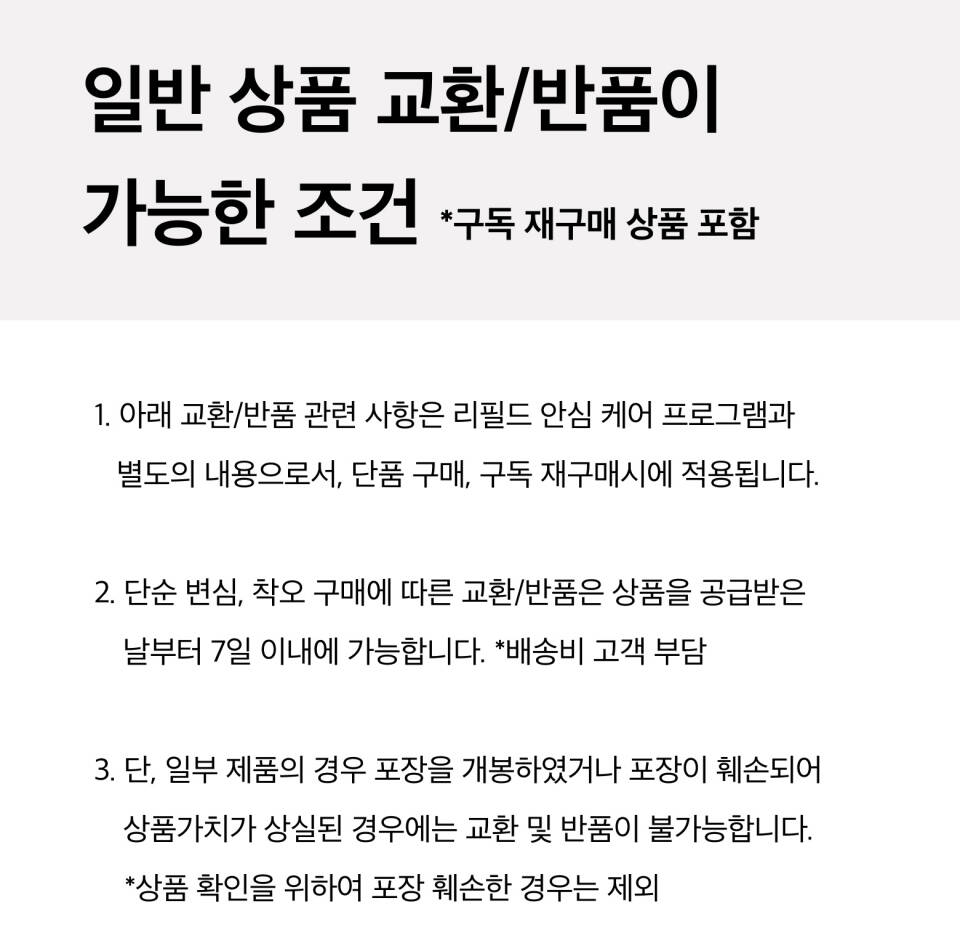 일반 상품 교환/반품이 가능한 조건 *구독 재구매 상품 포함

1. 아래 교환/반품 관련 사항은 리필드 안심 케어 프로그램과 별도의 내용으로서, 단품 구매, 구독 재구매시에 적용됩니다.

2. 단순 변심, 착오 구매에 따른 교환/반품은 상품을 공급받은 날부터 7일 이내에 가능합니다. *배송비 고객 부담

3. 단, 일부 제품의 경우 포장을 개봉하였거나 포장이 훼손되어 상품가치가 상실된 경우에는 교환 및 반품이 불가능합니다. *상품 확인을 위하여 포장 훼손한 경우는 제외